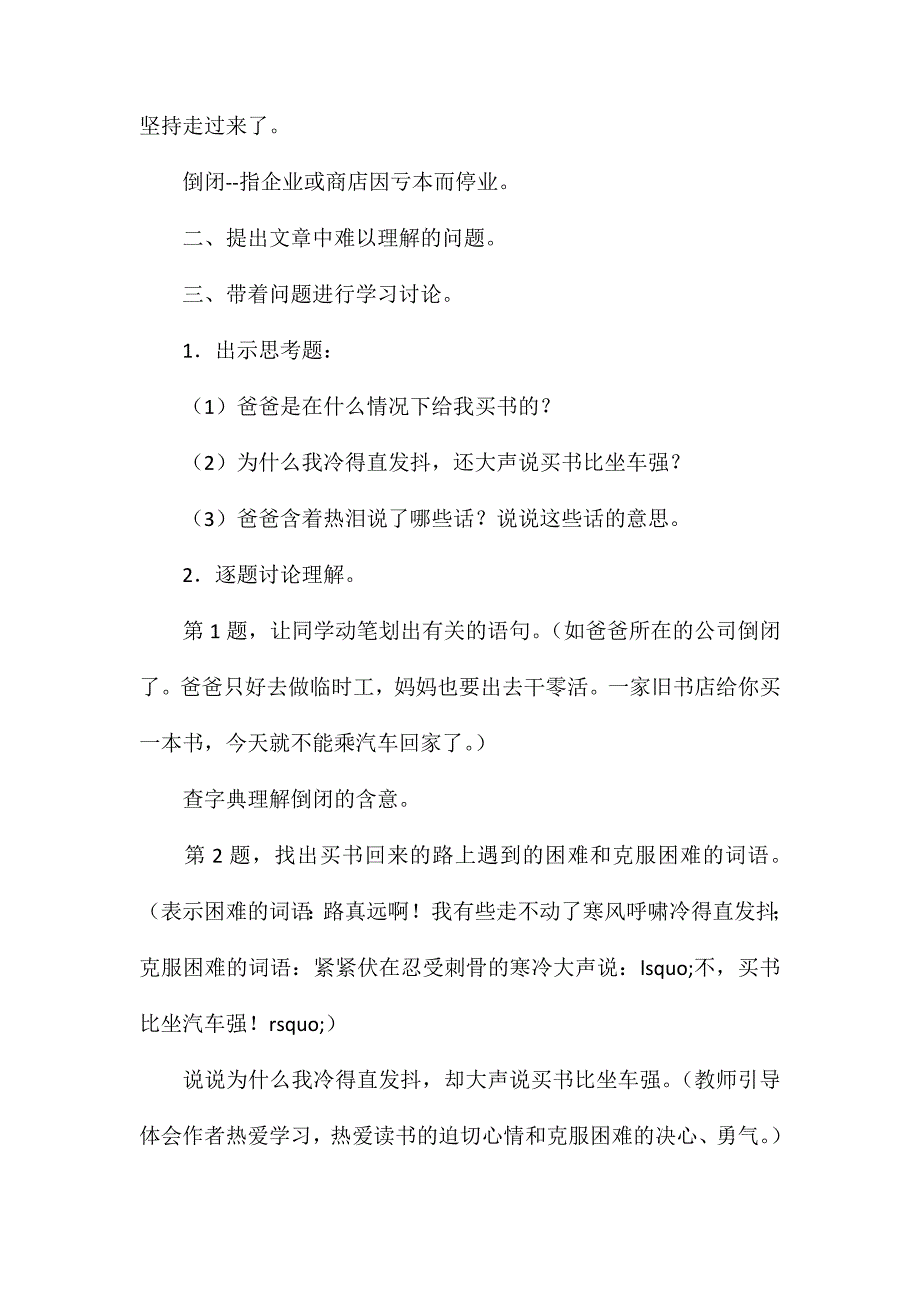 坚持走过来了。

倒闭--指企业或商店因亏本而停业。

二、提出文章中难以理解的问题。

三、带着问题进行学习讨论。

1．出示思考题：

（1）爸爸是在什么情况下给我买书的？

（2）为什么我冷得直发抖，还大声说买书比坐车强？

（3）爸爸含着热泪说了哪些话？说说这些话的意思。

2．逐题讨论理解。

第 1 题，让同学动笔划出有关的语句。（如爸爸所在的公司倒闭了。爸爸只好去做临时工，妈妈也要出去干零活。一家旧书店给你买一本书，今天就不能乘汽车回家了。）

查字典理解倒闭的含意。

第 2 题，找出买书回来的路上遇到的困难和克服困难的词语。（表示困难的词语：路真远啊！我有些走不动了寒风呼啸冷得直发抖；克服困难的词语：紧紧伏在忍受刺骨的寒冷大声说：lsquo;不，买书比坐汽车强！rsquo;）

说说为什么我冷得直发抖，却大声说买书比坐车强。（教师引导体会作者热爱学习，热爱读书的迫切心情和克服困难的决心、勇气。）